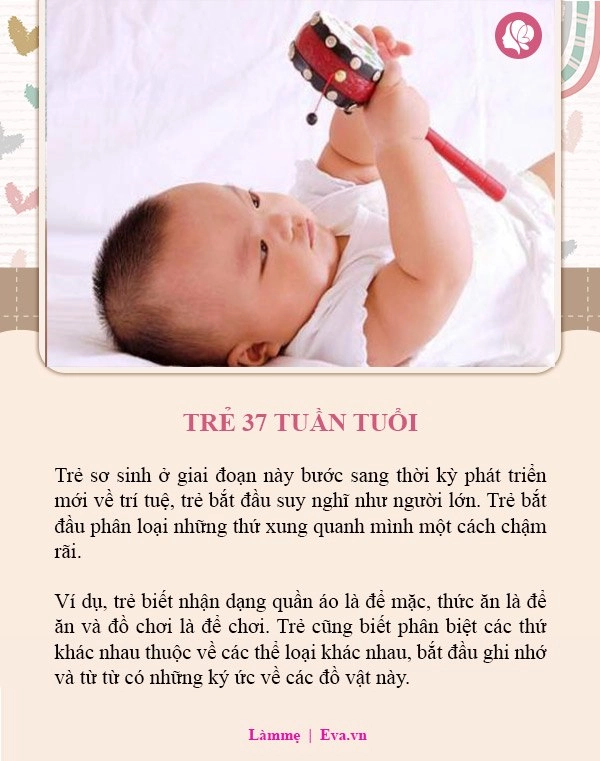 TRẺ 37 TUẦN TUỔI

Trẻ sơ sinh ở giai đoạn này bước sang thời kỳ phát triển mới về trí tuệ, trẻ bắt đầu suy nghĩ như người lớn. Trẻ bắt đầu phân loại những thứ xung quanh mình một cách chậm rãi.

Ví dụ, trẻ biết nhận dạng quần áo là để mặc, thức ăn là để ăn và đồ chơi là để chơi. Trẻ cũng biết phân biệt các thứ khác nhau thuộc về các thể loại khác nhau, bắt đầu ghi nhớ và từ từ có những ký ức về các đồ vật này.

Làmmẹ | Eva.vn